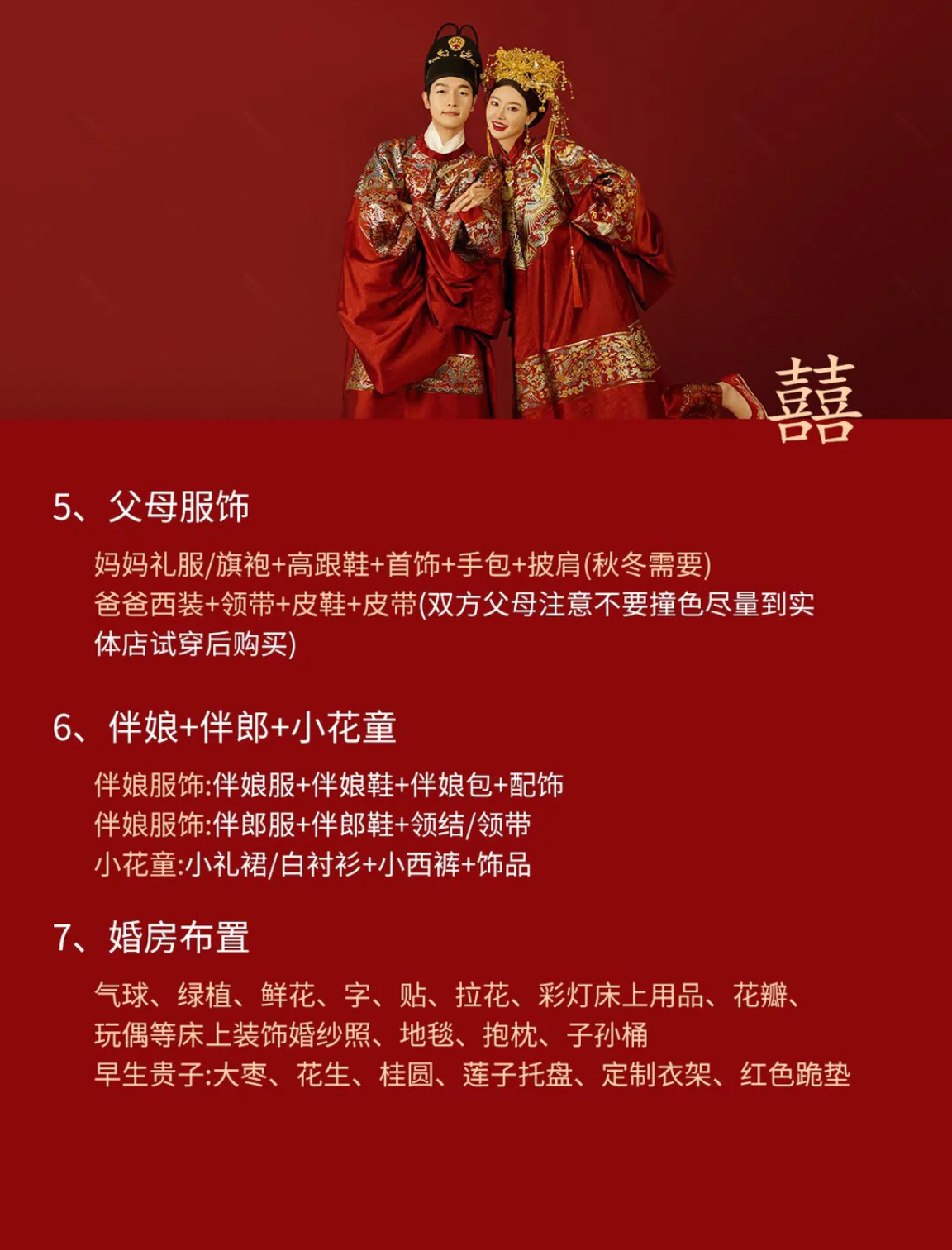 囍

5、父母服饰

妈妈礼服/旗袍+高跟鞋+首饰+手包+披肩(秋冬需要)
爸爸西装+领带+皮鞋+皮带(双方父母注意不要撞色尽量到实体店试穿后购买)

6、伴娘+伴郎+小花童

伴娘服饰:伴娘服+伴娘鞋+伴娘包+配饰
伴娘服饰:伴郎服+伴郎鞋+领结/领带
小花童:小礼裙/白衬衫+小西裤+饰品

7、婚房布置

气球、绿植、鲜花、字、贴、拉花、彩灯床上用品、花瓣、玩偶等床上装饰婚纱照、地毯、抱枕、子孙桶
早生贵子:大枣、花生、桂圆、莲子托盘、定制衣架、红色跪垫